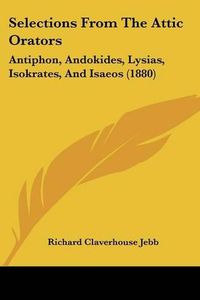 Selections From The Attic Orators

Antiphon, Andokides, Lysias, Isokrates, And Isaeos (1880)

Richard Claverhouse Jebb